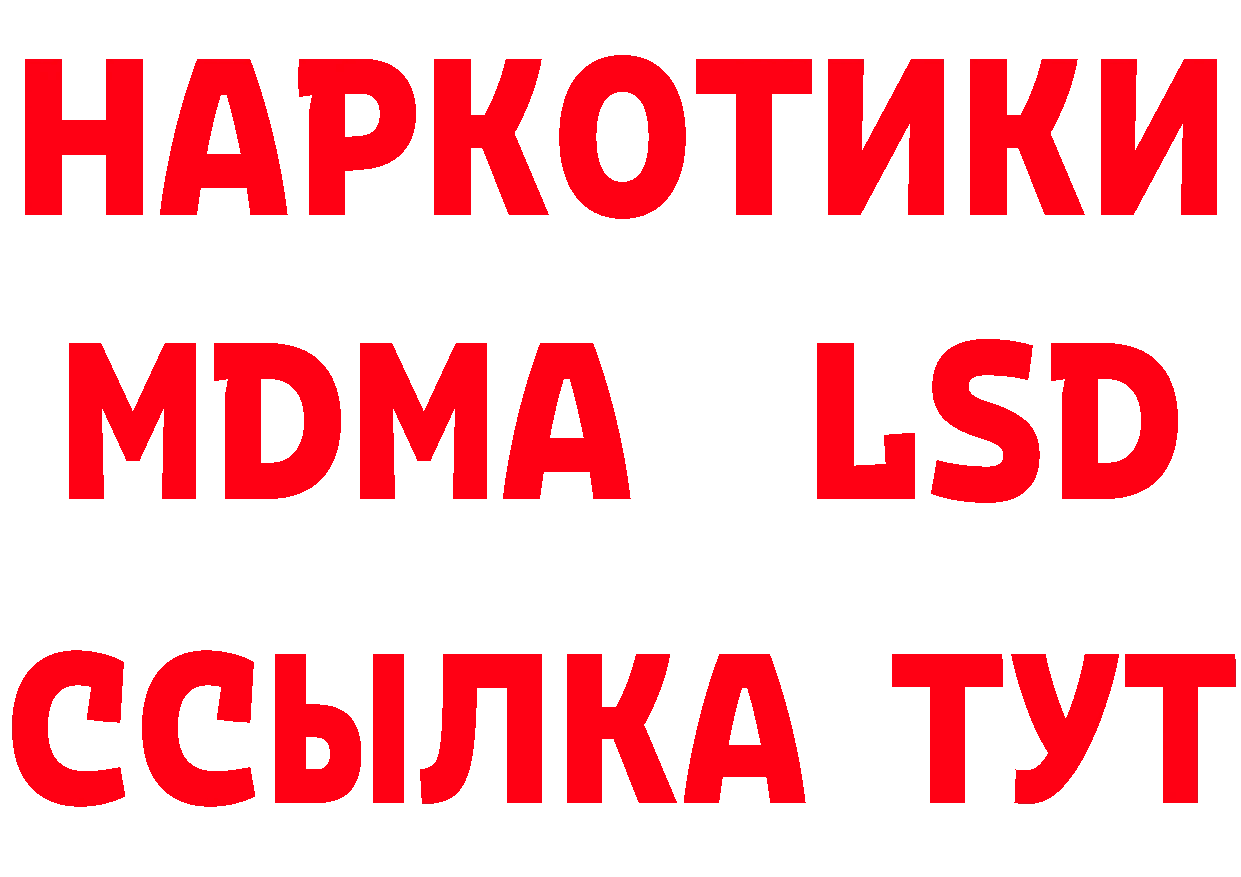 НАРКОТИКИ
MDMA LSD
ССЫЛКА ТУТ